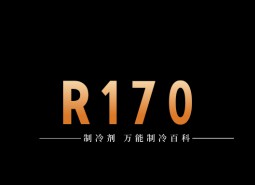 R170

制冷剂 万能制冷百科